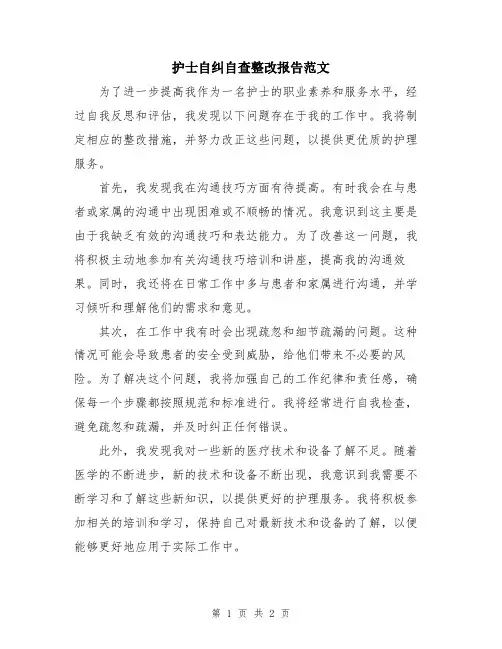 护士自纠自查整改报告范文

为了进一步提高我作为一名护士的职业素养和服务水平，经过自我反思和评估，我发现以下问题存在于我的工作中。我将制定相应的整改措施，并努力改正这些问题，以提供更优质的护理服务。

首先，我发现我在沟通技巧方面有待提高。有时我会在与患者或家属的沟通中出现困难或不顺畅的情况。我意识到这主要是由于我缺乏有效的沟通技巧和表达能力。为了改善这一问题，我将积极主动地参加有关沟通技巧培训和讲座，提高我的沟通效果。同时，我还将在日常工作中多与患者和家属进行沟通，并学习倾听和理解他们的需求和意见。

其次，在工作中我有时会出现疏忽和细节疏漏的问题。这种情况可能会导致患者的安全受到威胁，给他们带来不必要的风险。为了解决这个问题，我将加强自己的工作纪律和责任感，确保每一个步骤都按照规范和标准进行。我将经常进行自我检查，避免疏忽和疏漏，并及时纠正任何错误。

此外，我发现我对一些新的医疗技术和设备了解不足。随着医学的不断进步，新的技术和设备不断出现，我意识到我需要不断学习和了解这些新知识，以提供更好的护理服务。我将积极参加相关的培训和学习，保持自己对最新技术和设备的了解，以便能够更好地应用于实际工作中。

第 1 页 共 2 页